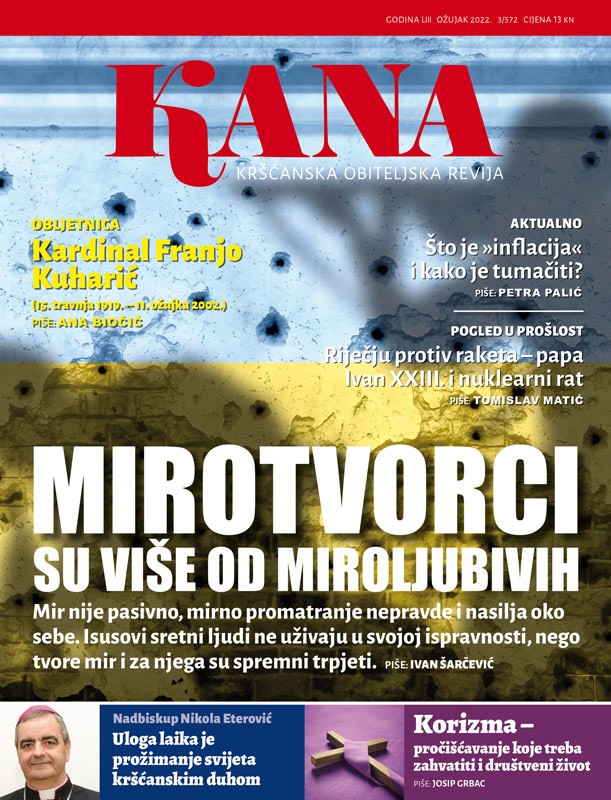 GODINA LIII OŽUJAK 2022. 3/572 CIJENA 13 KN

KANA

KRŠĆANSKA OBITELJSKA REVIJA

OBLJETNICA
Kardinal Franjo Kuharić
(15. travnja 1919. – 11. ožujka 2002.)
PIŠE: ANA BIOČIĆ

AKTUALNO
Što je »inflacija« i kako je tumačiti?
PIŠE: PETRA PALIĆ

POGLED U PROŠLOST
Riječju protiv raketa – papa Ivan XXIII. i nuklearni rat
PIŠE: TOMISLAV MATIĆ

MIROTVORCI
SU VIŠE OD MIROLJUBIVIH

Mir nije pasivno, mirno promatranje nepravde i nasilja oko sebe. Isusovi sretni ljudi ne uživaju u svojoj ispravnosti, nego tvore mir i za njega su spremni trpjeti. PIŠE: IVAN ŠARČEVIĆ

Nadbiskup Nikola Eterović
Uloga laika je prožimanje svijeta kršćanskim duhom

Korizma –
pročišćavanje koje treba zahvatiti i društveni život
PIŠE: JOSIP GRBAC